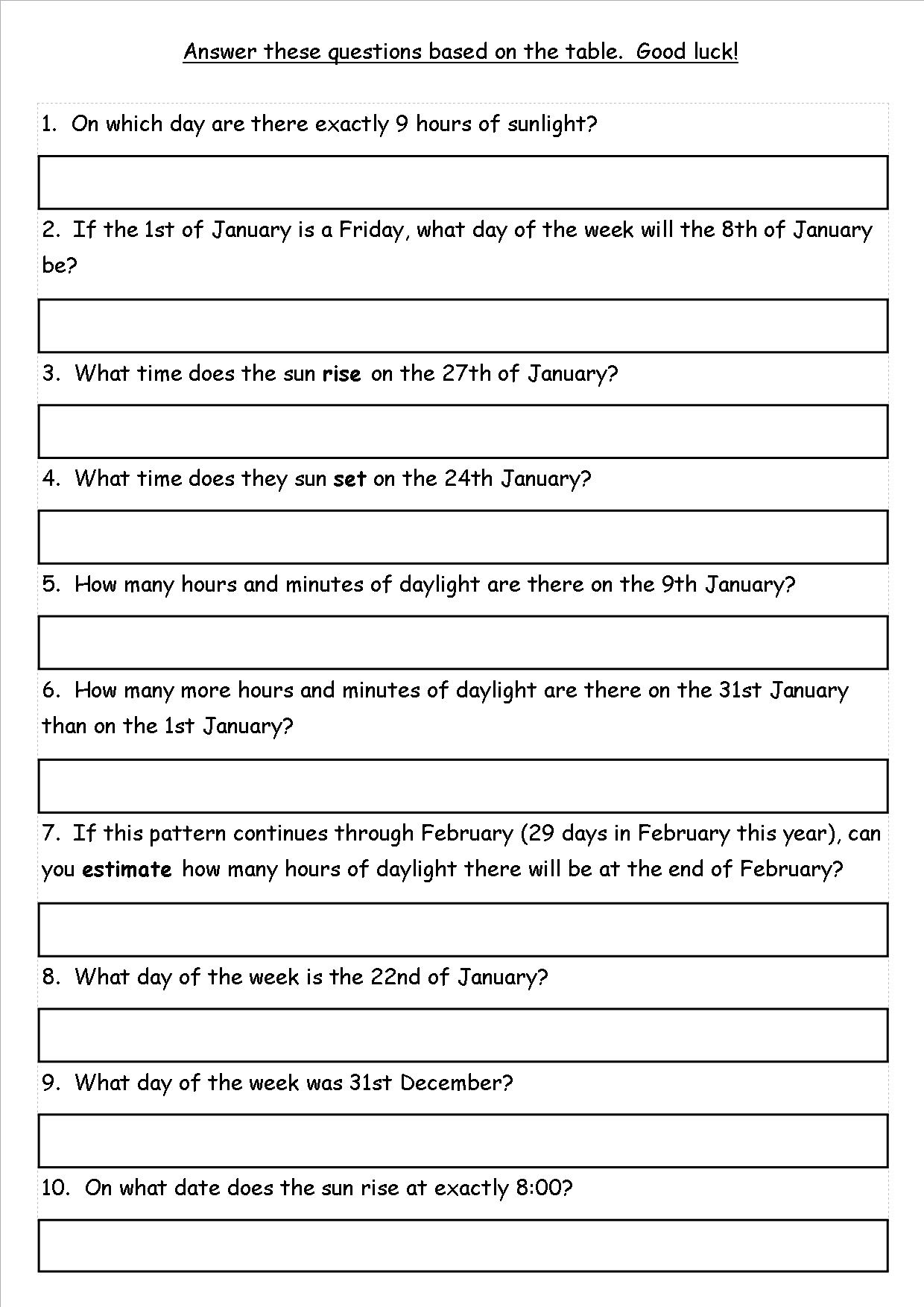 Answer these questions based on the table.  Good luck!

1.  On which day are there exactly 9 hours of sunlight?

2.  If the 1st of January is a Friday, what day of the week will the 8th of January be?

3.  What time does the sun rise on the 27th of January?

4.  What time does they sun set on the 24th January?

5.  How many hours and minutes of daylight are there on the 9th January?

6.  How many more hours and minutes of daylight are there on the 31st January than on the 1st January?

7.  If this pattern continues through February (29 days in February this year), can you estimate how many hours of daylight there will be at the end of February?

8.  What day of the week is the 22nd of January?

9.  What day of the week was 31st December?

10.  On what date does the sun rise at exactly 8:00?